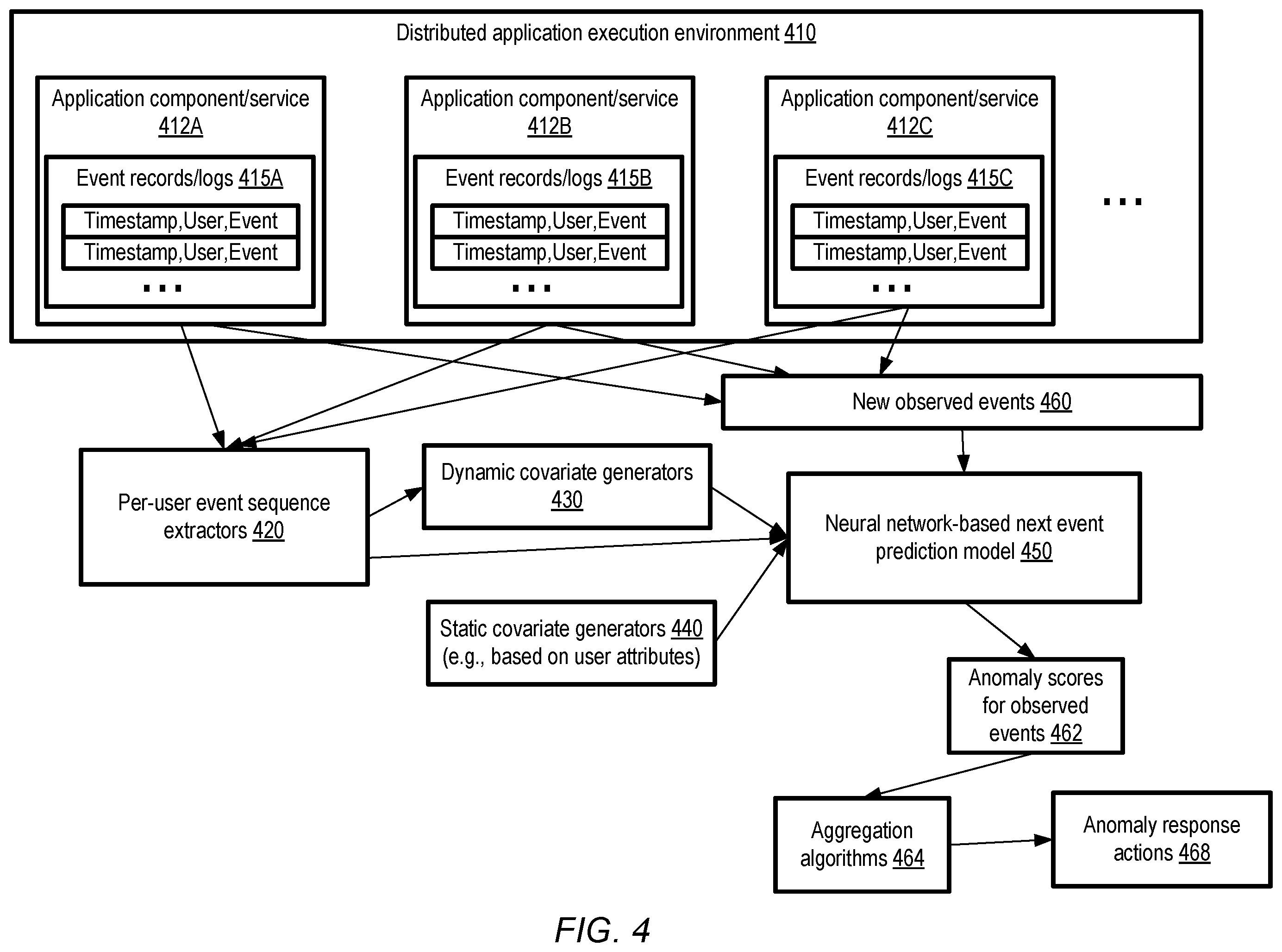 Distributed application execution environment 410

Application component/service 412A

Event records/logs 415A

Timestamp,User,Event

Timestamp,User,Event

...

Application component/service 412B

Event records/logs 415B

Timestamp,User,Event

Timestamp,User,Event

...

Application component/service 412C

Event records/logs 415C

Timestamp,User,Event

Timestamp,User,Event

...

...

New observed events 460

Per-user event sequence extractors 420

Dynamic covariate generators 430

Neural network-based next event prediction model 450

Static covariate generators 440 (e.g., based on user attributes)

Anomaly scores for observed events 462

Aggregation algorithms 464

Anomaly response actions 468

FIG. 4